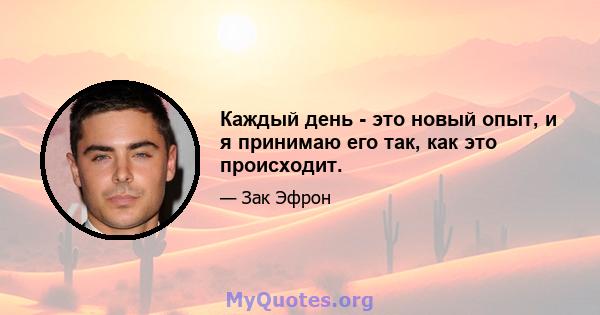 Каждый день - это новый опыт, и я принимаю его так, как это происходит.

— Зак Эфрон

MyQuotes.org